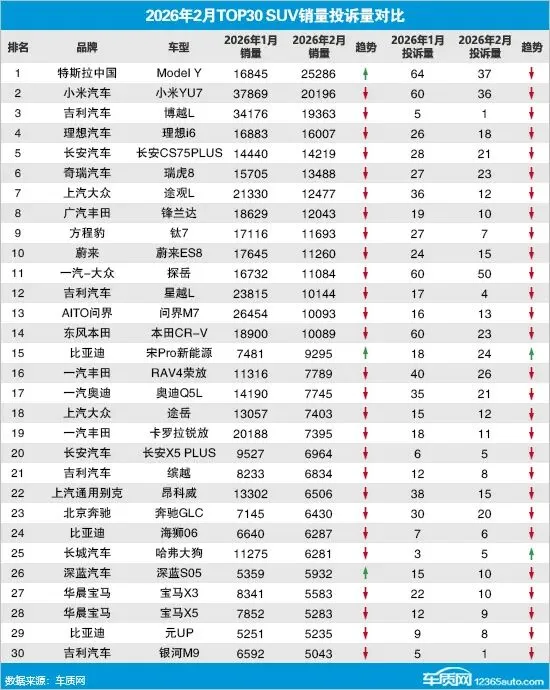 2026年2月TOP30 SUV销量投诉量对比

| 排名 | 品牌 | 车型 | 2026年1月销量 | 2026年2月销量 | 趋势 | 2026年1月投诉量 | 2026年2月投诉量 | 趋势 |
|---|---|---|---|---|---|---|---|---|
| 1 | 特斯拉中国 | Model Y | 16845 | 25286 | ↑ | 64 | 37 | ↓ |
| 2 | 小米汽车 | 小米YU7 | 37869 | 20196 | ↓ | 60 | 36 | ↓ |
| 3 | 吉利汽车 | 博越L | 34176 | 19363 | ↓ | 5 | 1 | ↓ |
| 4 | 理想汽车 | 理想i6 | 16883 | 16007 | ↓ | 26 | 18 | ↓ |
| 5 | 长安汽车 | 长安CS75PLUS | 14440 | 14219 | ↓ | 28 | 21 | ↓ |
| 6 | 奇瑞汽车 | 瑞虎8 | 15705 | 13488 | ↓ | 27 | 23 | ↓ |
| 7 | 上汽大众 | 途观L | 21330 | 12477 | ↓ | 36 | 12 | ↓ |
| 8 | 广汽丰田 | 锋兰达 | 18629 | 12043 | ↓ | 19 | 10 | ↓ |
| 9 | 方程豹 | 钛7 | 17116 | 11693 | ↓ | 27 | 7 | ↓ |
| 10 | 蔚来 | 蔚来ES8 | 17645 | 11260 | ↓ | 24 | 15 | ↓ |
| 11 | 一汽-大众 | 探岳 | 16732 | 11084 | ↓ | 60 | 50 | ↓ |
| 12 | 吉利汽车 | 星越L | 23815 | 10144 | ↓ | 17 | 4 | ↓ |
| 13 | AITO问界 | 问界M7 | 26454 | 10093 | ↓ | 16 | 13 | ↓ |
| 14 | 东风本田 | 本田CR-V | 18900 | 10089 | ↓ | 60 | 23 | ↓ |
| 15 | 比亚迪 | 宋Pro新能源 | 7481 | 9295 | ↑ | 18 | 24 | ↑ |
| 16 | 一汽丰田 | RAV4荣放 | 11316 | 7789 | ↓ | 40 | 26 | ↓ |
| 17 | 一汽奥迪 | 奥迪Q5L | 14190 | 7745 | ↓ | 35 | 21 | ↓ |
| 18 | 上汽大众 | 途岳 | 13057 | 7403 | ↓ | 15 | 12 | ↓ |
| 19 | 一汽丰田 | 卡罗拉锐放 | 20188 | 7395 | ↓ | 18 | 11 | ↓ |
| 20 | 长安汽车 | 长安X5 PLUS | 9527 | 6964 | ↓ | 6 | 5 | ↓ |
| 21 | 吉利汽车 | 缤越 | 8233 | 6834 | ↓ | 12 | 8 | ↓ |
| 22 | 上汽通用别克 | 昂科威 | 13302 | 6506 | ↓ | 38 | 15 | ↓ |
| 23 | 北京奔驰 | 奔驰GLC | 7145 | 6430 | ↓ | 30 | 20 | ↓ |
| 24 | 比亚迪 | 海狮06 | 6640 | 6287 | ↓ | 7 | 6 | ↓ |
| 25 | 长城汽车 | 哈弗大狗 | 11275 | 6281 | ↓ | 3 | 5 | ↑ |
| 26 | 深蓝汽车 | 深蓝S05 | 5359 | 5932 | ↑ | 15 | 10 | ↓ |
| 27 | 华晨宝马 | 宝马X3 | 8341 | 5583 | ↓ | 22 | 10 | ↓ |
| 28 | 华晨宝马 | 宝马X5 | 7852 | 5283 | ↓ | 12 | 9 | ↓ |
| 29 | 比亚迪 | 元UP | 5251 | 5235 | ↓ | 9 | 8 | ↓ |
| 30 | 吉利汽车 | 银河M9 | 6592 | 5043 | ↓ | 5 | 1 | ↓ |

数据来源：车质网

车质网 12365auto.com